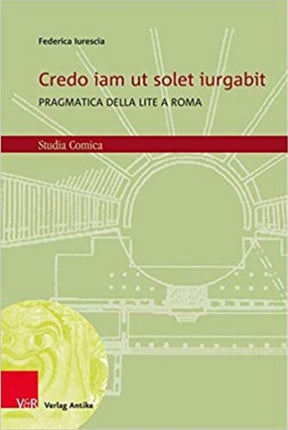 Federica Iurescia

Credo iam ut solet iurgabit

PRAGMATICA DELLA LITE A ROMA

Studia Comica

V&R Verlag Antike